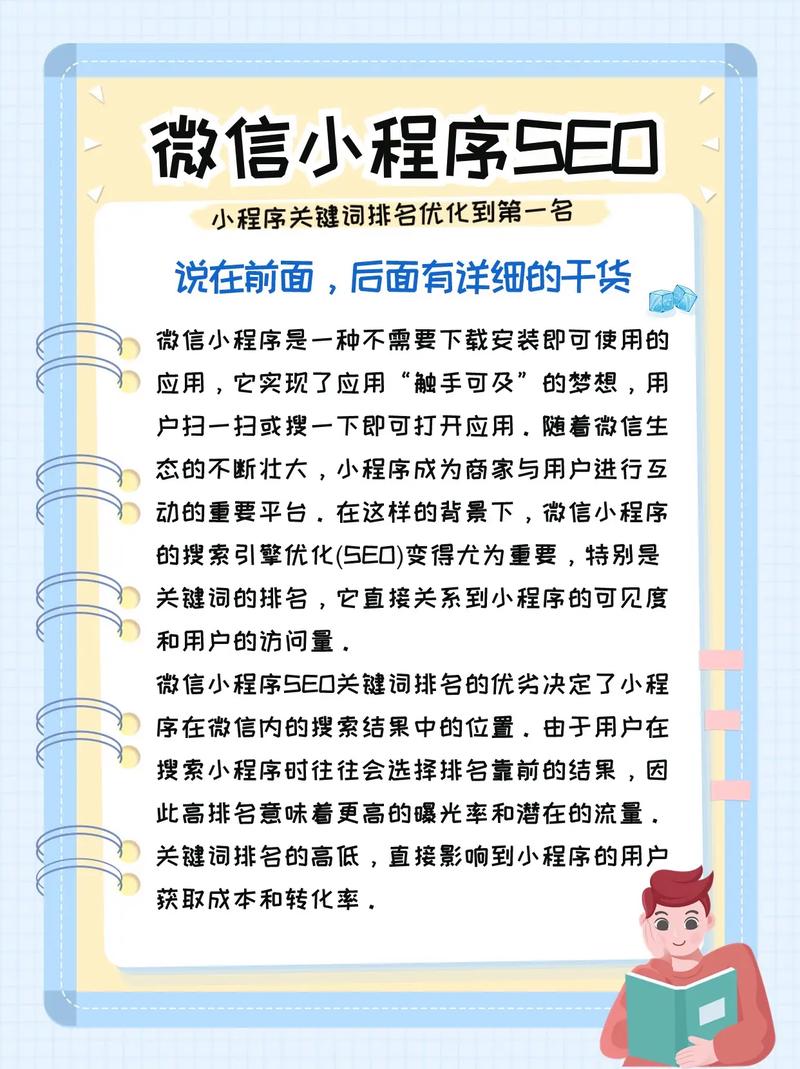 微信小程序SEO

小程序关键词排名优化到第一名

说在前面，后面有详细的干货

微信小程序是一种不需要下载安装即可使用的应用，它实现了应用“触手可及”的梦想，用户扫一扫或搜一下即可打开应用。随着微信生态的不断壮大，小程序成为商家与用户进行互动的重要平台。在这样的背景下，微信小程序的搜索引擎优化(SEO)变得尤为重要，特别是关键词的排名，它直接关系到小程序的可见度和用户的访问量。

微信小程序SEO关键词排名的优劣决定了小程序在微信内的搜索结果中的位置。由于用户在搜索小程序时往往会选择排名靠前的结果，因此高排名意味着更高的曝光率和潜在的流量。关键词排名的高低，直接影响到小程序的用户获取成本和转化率。